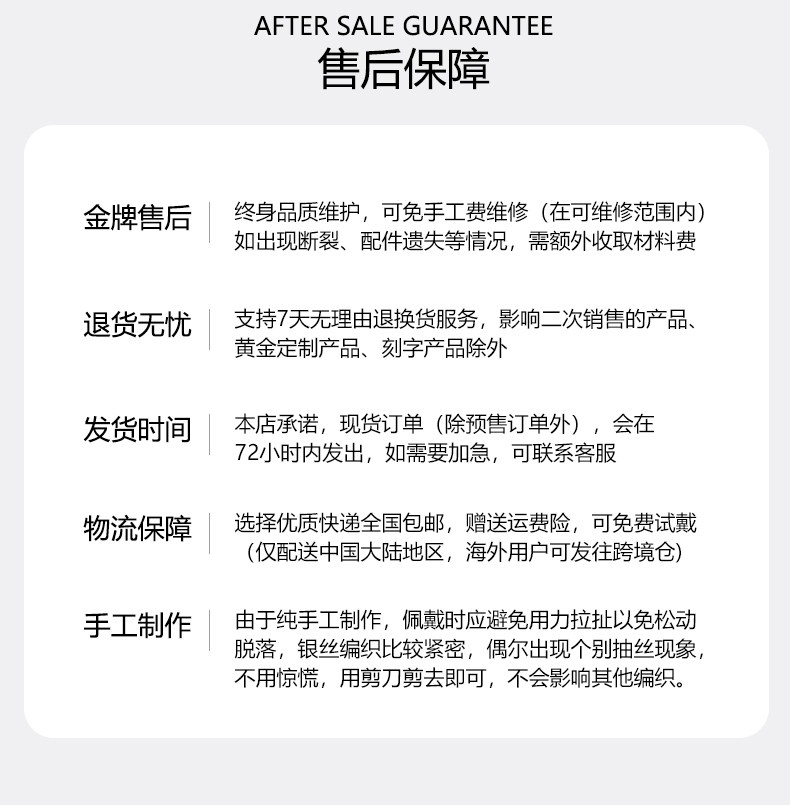 AFTER SALE GUARANTEE
售后保障

金牌售后

终身品质维护，可免手工费维修（在可维修范围内）如出现断裂、配件遗失等情况，需额外收取材料费

退货无忧

支持7天无理由退换货服务，影响二次销售的产品、黄金定制产品、刻字产品除外

发货时间

本店承诺，现货订单（除预售订单外），会在72小时内发出，如需要加急，可联系客服

物流保障

选择优质快递全国包邮，赠送运费险，可免费试戴（仅配送中国大陆地区，海外用户可发往跨境仓）

手工制作

由于纯手工制作，佩戴时应避免用力拉扯以免松动脱落，银丝编织比较紧密，偶尔出现个别抽丝现象，不用惊慌，用剪刀剪去即可，不会影响其他编织。